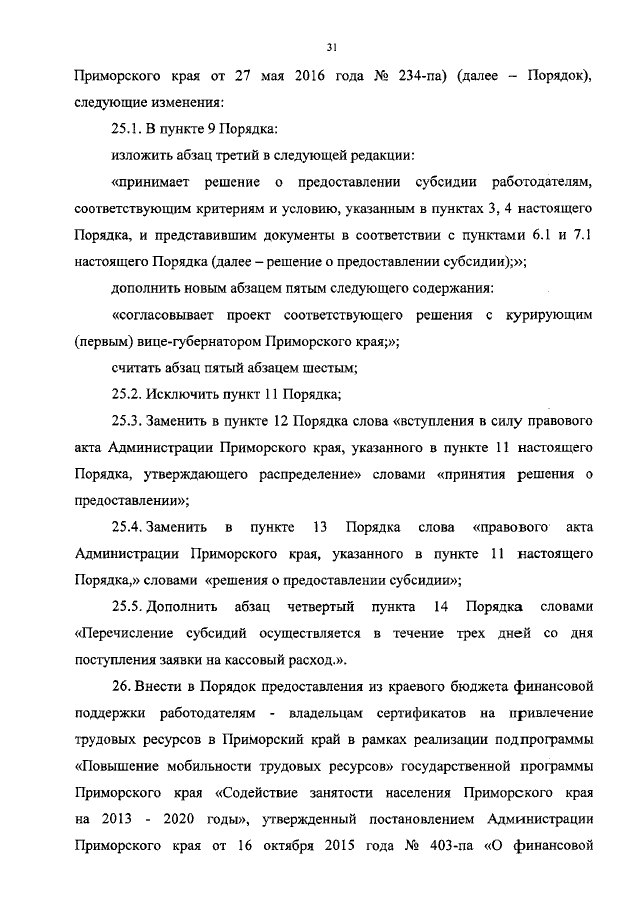 31

Приморского края от 27 мая 2016 года № 234-па) (далее – Порядок), следующие изменения:

25.1. В пункте 9 Порядка:

изложить абзац третий в следующей редакции:

«принимает решение о предоставлении субсидии работодателям, соответствующим критериям и условию, указанным в пунктах 3, 4 настоящего Порядка, и представившим документы в соответствии с пунктами 6.1 и 7.1 настоящего Порядка (далее – решение о предоставлении субсидии);»;

дополнить новым абзацем пятым следующего содержания:

«согласовывает проект соответствующего решения с курирующим (первым) вице-губернатором Приморского края;»;

считать абзац пятый абзацем шестым;

25.2. Исключить пункт 11 Порядка;

25.3. Заменить в пункте 12 Порядка слова «вступления в силу правового акта Администрации Приморского края, указанного в пункте 11 настоящего Порядка, утверждающего распределение» словами «принятия решения о предоставлении»;

25.4. Заменить в пункте 13 Порядка слова «правового акта Администрации Приморского края, указанного в пункте 11 настоящего Порядка,» словами «решения о предоставлении субсидии»;

25.5. Дополнить абзац четвертый пункта 14 Порядка словами «Перечисление субсидий осуществляется в течение трех дней со дня поступления заявки на кассовый расход.».

26. Внести в Порядок предоставления из краевого бюджета финансовой поддержки работодателям - владельцам сертификатов на привлечение трудовых ресурсов в Приморский край в рамках реализации подпрограммы «Повышение мобильности трудовых ресурсов» государственной программы Приморского края «Содействие занятости населения Приморского края на 2013 - 2020 годы», утвержденный постановлением Администрации Приморского края от 16 октября 2015 года № 403-па «О финансовой